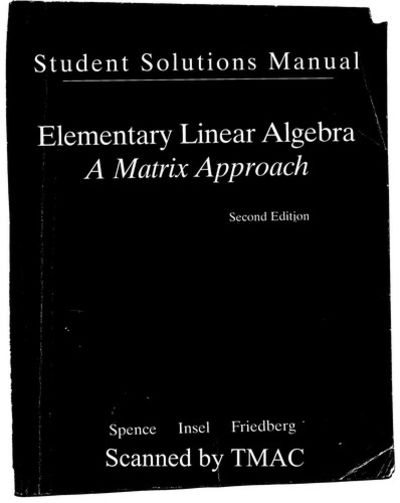 Student Solutions Manual

Elementary Linear Algebra
A Matrix Approach

Second Edition

Spence Insel Friedberg

Scanned by TMAC